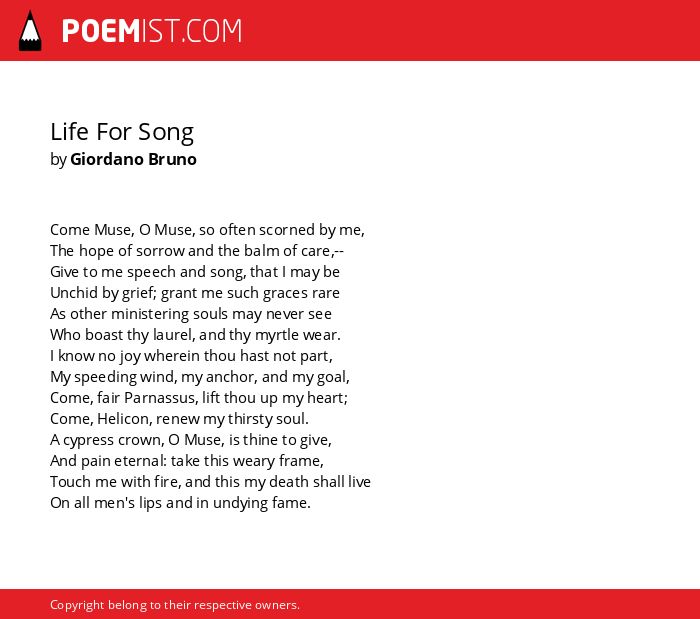 POEMIST.COM

Life For Song
by Giordano Bruno

Come Muse, O Muse, so often scorned by me,
The hope of sorrow and the balm of care,--
Give to me speech and song, that I may be
Unchid by grief; grant me such graces rare
As other ministering souls may never see
Who boast thy laurel, and thy myrtle wear.
I know no joy wherein thou hast not part,
My speeding wind, my anchor, and my goal,
Come, fair Parnassus, lift thou up my heart;
Come, Helicon, renew my thirsty soul.
A cypress crown, O Muse, is thine to give,
And pain eternal: take this weary frame,
Touch me with fire, and this my death shall live
On all men's lips and in undying fame.

Copyright belong to their respective owners.